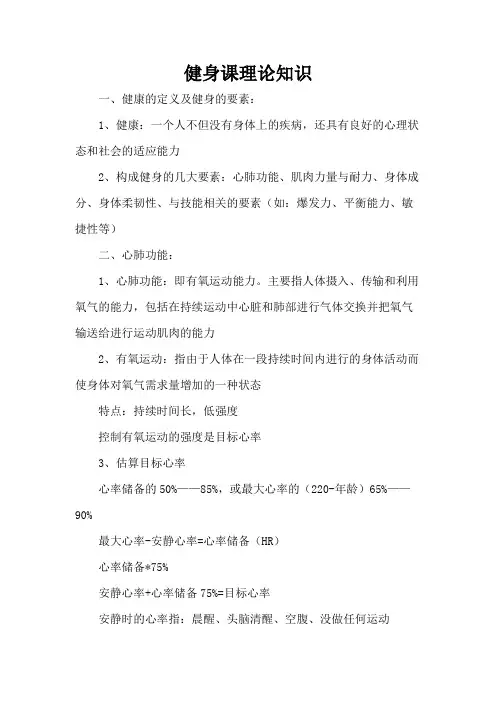 健身课理论知识

一、健康的定义及健身的要素：

1、健康：一个人不但没有身体上的疾病，还具有良好的心理状态和社会的适应能力

2、构成健身的几大要素：心肺功能、肌肉力量与耐力、身体成分、身体柔韧性、与技能相关的要素（如：爆发力、平衡能力、敏捷性等）

二、心肺功能：

1、心肺功能：即有氧运动能力。主要指人体摄入、传输和利用氧气的能力，包括在持续运动中心脏和肺部进行气体交换并把氧气输送给进行运动肌肉的能力

2、有氧运动：指由于人体在一段持续时间内进行的身体活动而使身体对氧气需求量增加的一种状态

特点：持续时间长，低强度

控制有氧运动的强度是目标心率

3、估算目标心率

心率储备的 50%——85%，或最大心率的（220-年龄）65%——90%

最大心率-安静心率=心率储备（HR）

心率储备*75%

安静心率+心率储备 75%=目标心率

安静时的心率指：晨醒、头脑清醒、空腹、没做任何运动